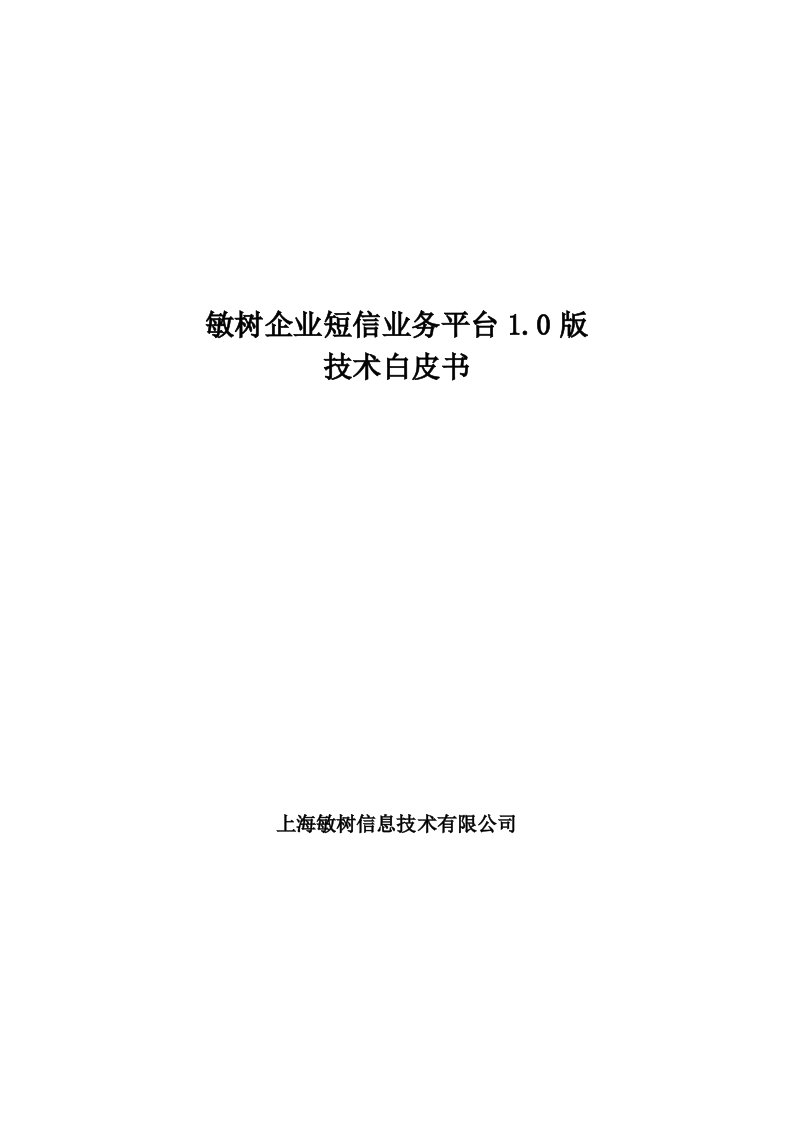 敏树企业短信业务平台 1.0 版
技术白皮书

上海敏树信息技术有限公司